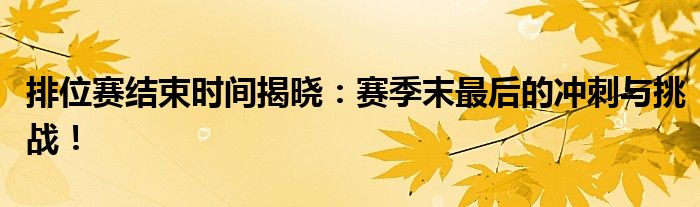 排位赛结束时间揭晓：赛季末最后的冲刺与挑战！